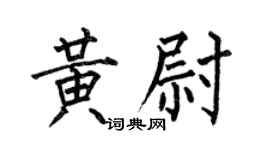 黄尉
词典网